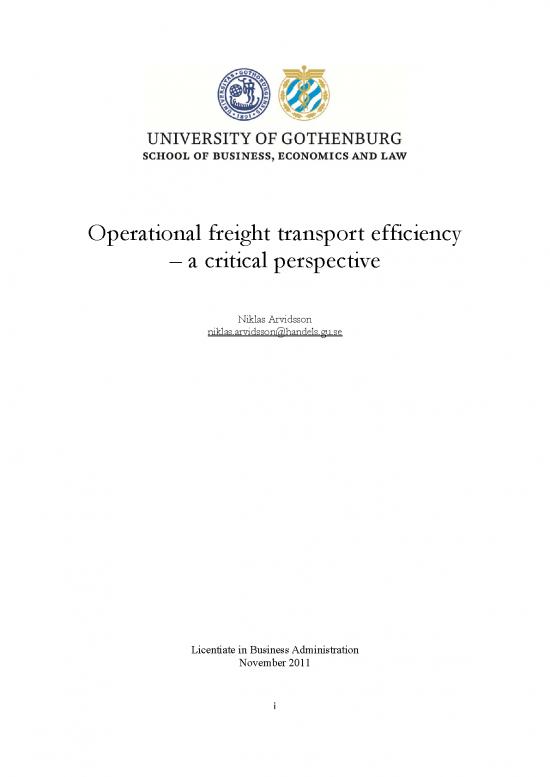 UNIVERSITY OF GOTHENBURG
SCHOOL OF BUSINESS, ECONOMICS AND LAW

Operational freight transport efficiency – a critical perspective

Niklas Arvidsson
niklas.arvidsson@handels.gu.se

Licentiate in Business Administration
November 2011

i